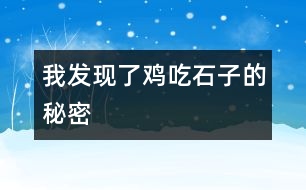 我发现了鸡吃石子的秘密